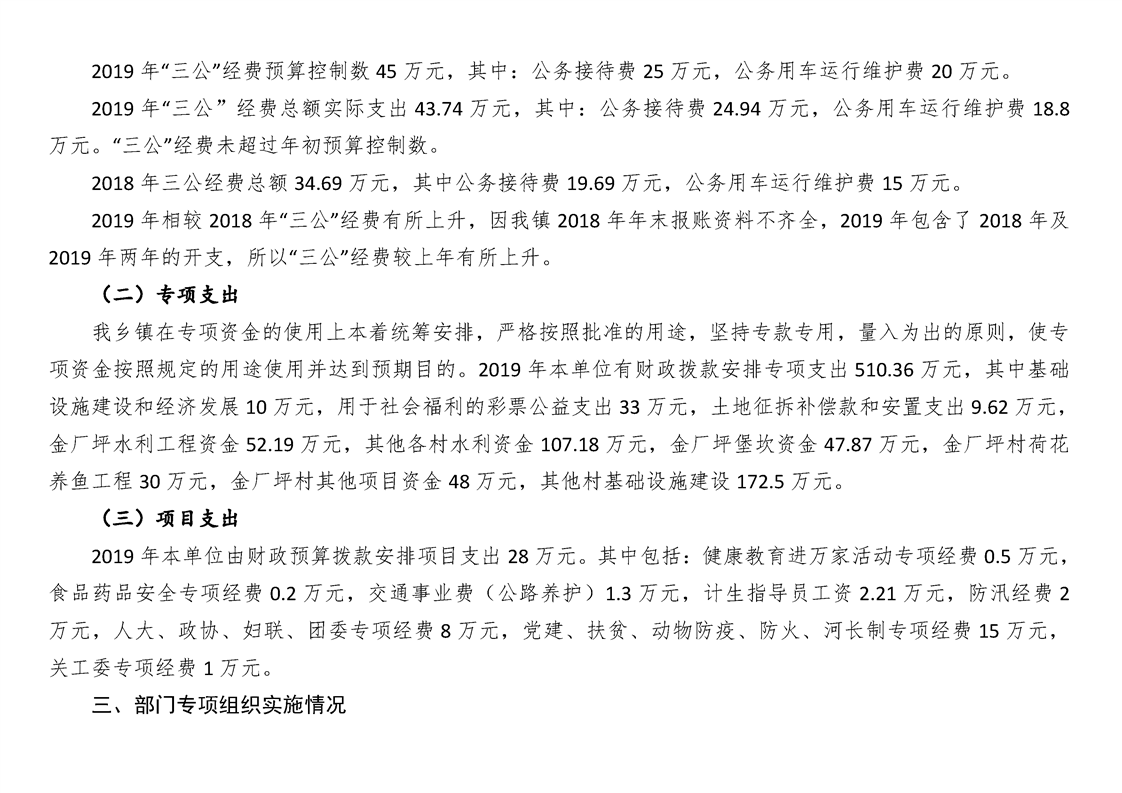 2019 年“三公”经费预算控制数 45 万元，其中：公务接待费 25 万元，公务用车运行维护费 20 万元。

2019 年“三公” 经费总额实际支出 43.74 万元，其中：公务接待费 24.94 万元，公务用车运行维护费 18.8 万元。“三公”经费未超过年初预算控制数。

2018 年三公经费总额 34.69 万元，其中公务接待费 19.69 万元，公务用车运行维护费 15 万元。

2019 年相较 2018 年“三公”经费有所上升，因我镇 2018 年年末报账资料不齐全，2019 年包含了 2018 年及 2019 年两年的开支，所以“三公”经费较上年有所上升。

（二）专项支出

我乡镇在专项资金的使用上本着统筹安排，严格按照批准的用途，坚持专款专用，量入为出的原则，使专项资金按照规定的用途使用并达到预期目的。2019 年本单位有财政拨款安排专项支出 510.36 万元，其中基础设施建设和经济发展 10 万元，用于社会福利的彩票公益支出 33 万元，土地征拆补偿款和安置支出 9.62 万元，金厂坪水利工程资金 52.19 万元，其他各村水利资金 107.18 万元，金厂坪堡坎资金 47.87 万元，金厂坪村荷花养鱼工程 30 万元，金厂坪村其他项目资金 48 万元，其他村基础设施建设 172.5 万元。

（三）项目支出

2019 年本单位由财政预算拨款安排项目支出 28 万元。其中包括：健康教育进万家活动专项经费 0.5 万元，食品药品安全专项经费 0.2 万元，交通事业费（公路养护）1.3 万元，计生指导员工资 2.21 万元，防汛经费 2 万元，人大、政协、妇联、团委专项经费 8 万元，党建、扶贫、动物防疫、防火、河长制专项经费 15 万元，关工委专项经费 1 万元。

三、部门专项组织实施情况